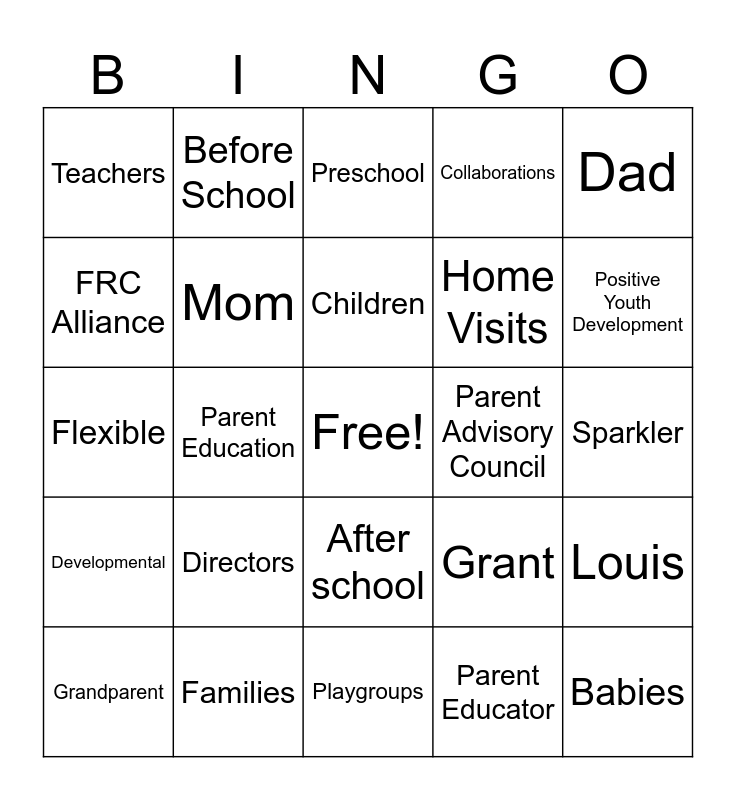 | B | I | N | G | O |
|---|---|---|---|---|
| Teachers | Before School | Preschool | Collaborations | Dad |
| FRC Alliance | Mom | Children | Home Visits | Positive Youth Development |
| Flexible | Parent Education | Free! | Parent Advisory Council | Sparkler |
| Developmental | Directors | After school | Grant | Louis |
| Grandparent | Families | Playgroups | Parent Educator | Babies |